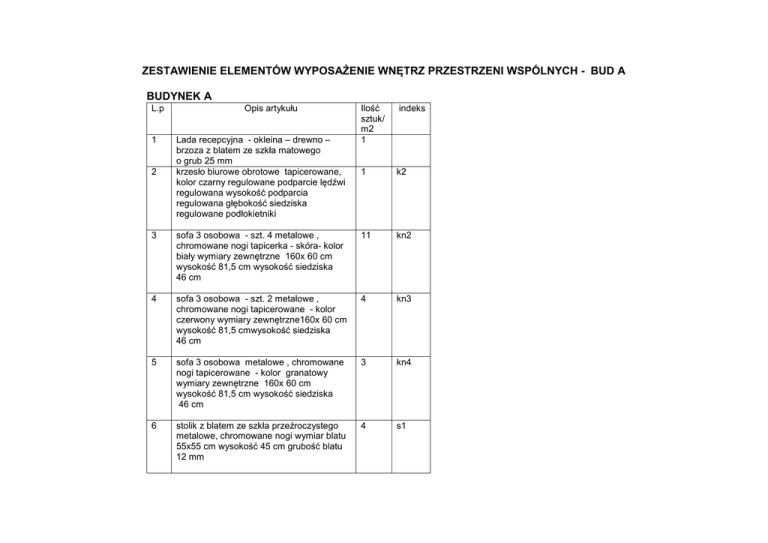 ZESTAWIENIE ELEMENTÓW WYPOSAŻENIE WNĘTRZ PRZESTRZENI WSPÓLNYCH -  BUD A

BUDYNEK A

| L.p | Opis artykułu | Ilość sztuk/ m2 | indeks |
|---|---|---|---|
| 1 | Lada recepcyjna - okleina – drewno – brzoza z blatem ze szkła matowego o grub 25 mm | 1 | |
| 2 | krzesło biurowe obrotowe tapicerowane, kolor czarny regulowane podparcie lędźwi regulowana wysokość podparcia regulowana głębokość siedziska regulowane podłokietniki | 1 | k2 |
| 3 | sofa 3 osobowa - szt. 4 metalowe , chromowane nogi tapicerka - skóra- kolor biały wymiary zewnętrzne 160x 60 cm wysokość 81,5 cm wysokość siedziska 46 cm | 11 | kn2 |
| 4 | sofa 3 osobowa - szt. 2 metalowe , chromowane nogi tapicerowane - kolor czerwony wymiary zewnętrzne160x 60 cm wysokość 81,5 cmwysokość siedziska 46 cm | 4 | kn3 |
| 5 | sofa 3 osobowa metalowe , chromowane nogi tapicerowane - kolor granatowy wymiary zewnętrzne 160x 60 cm wysokość 81,5 cm wysokość siedziska 46 cm | 3 | kn4 |
| 6 | stolik z blatem ze szkła przeźroczystego metalowe, chromowane nogi wymiar blatu 55x55 cm wysokość 45 cm grubość blatu 12 mm | 4 | s1 |